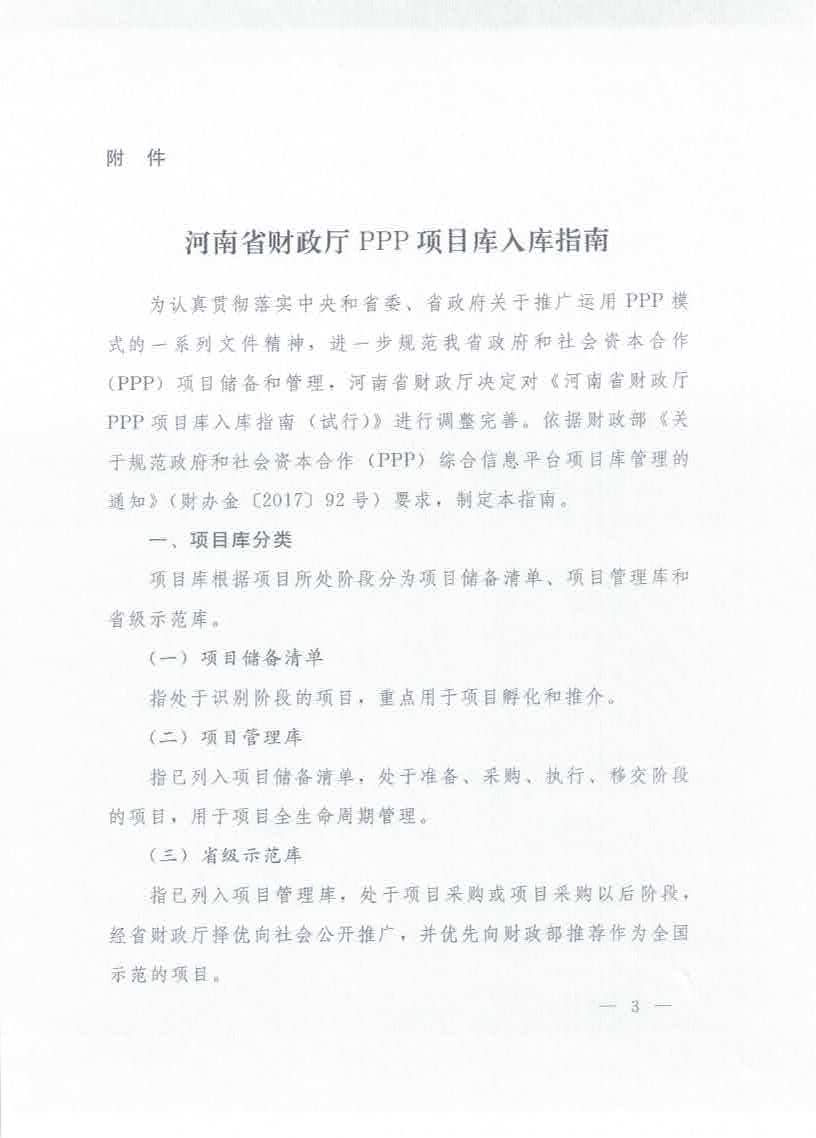 附　件

河南省财政厅 PPP 项目库入库指南

为认真贯彻落实中央和省委、省政府关于推广运用 PPP 模式的一系列文件精神，进一步规范我省政府和社会资本合作（PPP）项目储备和管理，河南省财政厅决定对《河南省财政厅 PPP 项目库入库指南（试行）》进行调整完善。依据财政部《关于规范政府和社会资本合作（PPP）综合信息平台项目库管理的通知》（财办金〔2017〕92 号）要求，制定本指南。

一、项目库分类

项目库根据项目所处阶段分为项目储备清单、项目管理库和省级示范库。

（一）项目储备清单

指处于识别阶段的项目，重点用于项目孵化和推介。

（二）项目管理库

指已列入项目储备清单，处于准备、采购、执行、移交阶段的项目，用于项目全生命周期管理。

（三）省级示范库

指已列入项目管理库，处于项目采购或项目采购以后阶段，经省财政厅择优向社会公开推广，并优先向财政部推荐作为全国示范的项目。

— 3 —